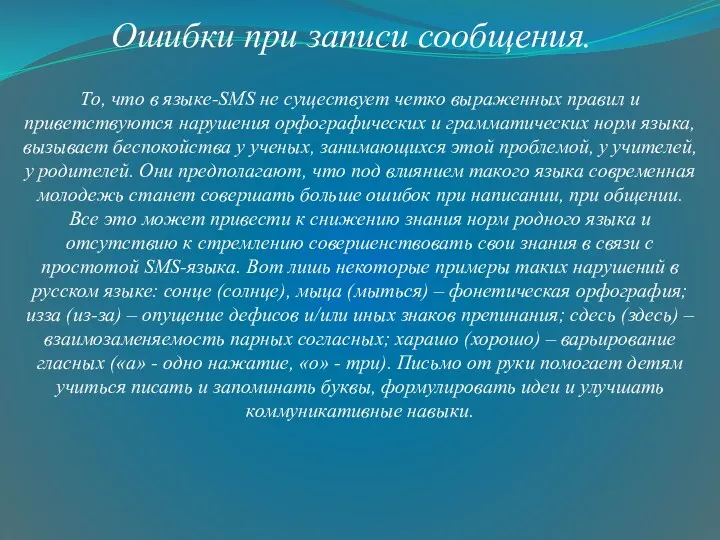 Ошибки при записи сообщения.

То, что в языке-SMS не существует четко выраженных правил и приветствуются нарушения орфографических и грамматических норм языка, вызывает беспокойства у ученых, занимающихся этой проблемой, у учителей, у родителей. Они предполагают, что под влиянием такого языка современная молодежь станет совершать больше ошибок при написании, при общении. Все это может привести к снижению знания норм родного языка и отсутствию к стремлению совершенствовать свои знания в связи с простотой SMS-языка. Вот лишь некоторые примеры таких нарушений в русском языке: сонце (солнце), мыца (мыться) – фонетическая орфография; изза (из-за) – опущение дефисов и/или иных знаков препинания; сдесь (здесь) – взаимозаменяемость парных согласных; харашо (хорошо) – варьирование гласных («а» - одно нажатие, «о» - три). Письмо от руки помогает детям учиться писать и запоминать буквы, формулировать идеи и улучшать коммуникативные навыки.